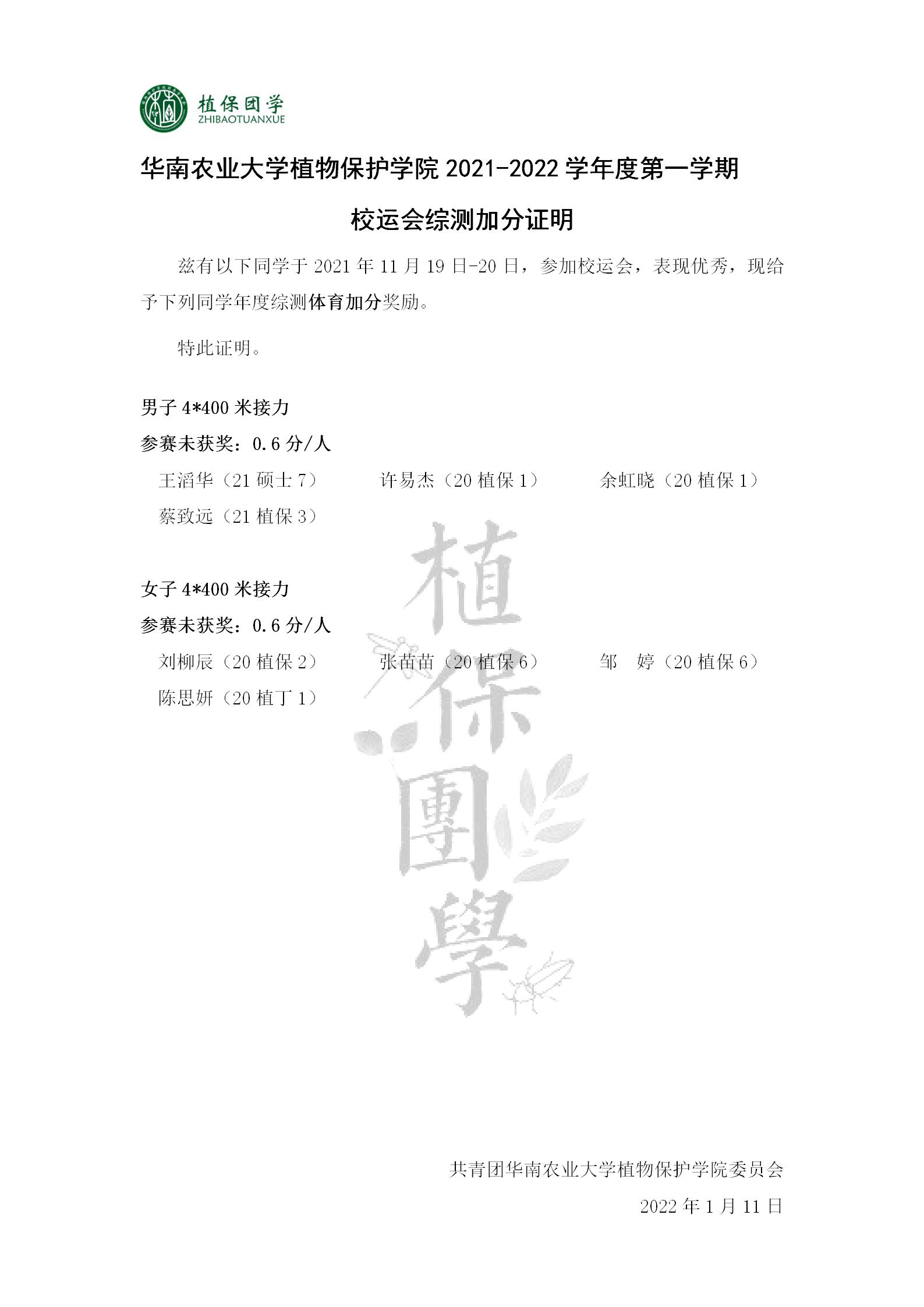 植保团学
ZHIBAOTUANXUE

华南农业大学植物保护学院 2021-2022 学年度第一学期

校运会综测加分证明

兹有以下同学于 2021 年 11 月 19 日-20 日，参加校运会，表现优秀，现给予下列同学年度综测体育加分奖励。

特此证明。

男子 4*400 米接力

参赛未获奖：0.6 分/人

王滔华（21 硕士 7） 许易杰（20 植保 1） 余虹晓（20 植保 1）

蔡致远（21 植保 3）

女子 4*400 米接力

参赛未获奖：0.6 分/人

刘柳辰（20 植保 2） 张苗苗（20 植保 6） 邹 婷（20 植保 6）

陈思妍（20 植丁 1）

植保團學

共青团华南农业大学植物保护学院委员会

2022 年 1 月 11 日